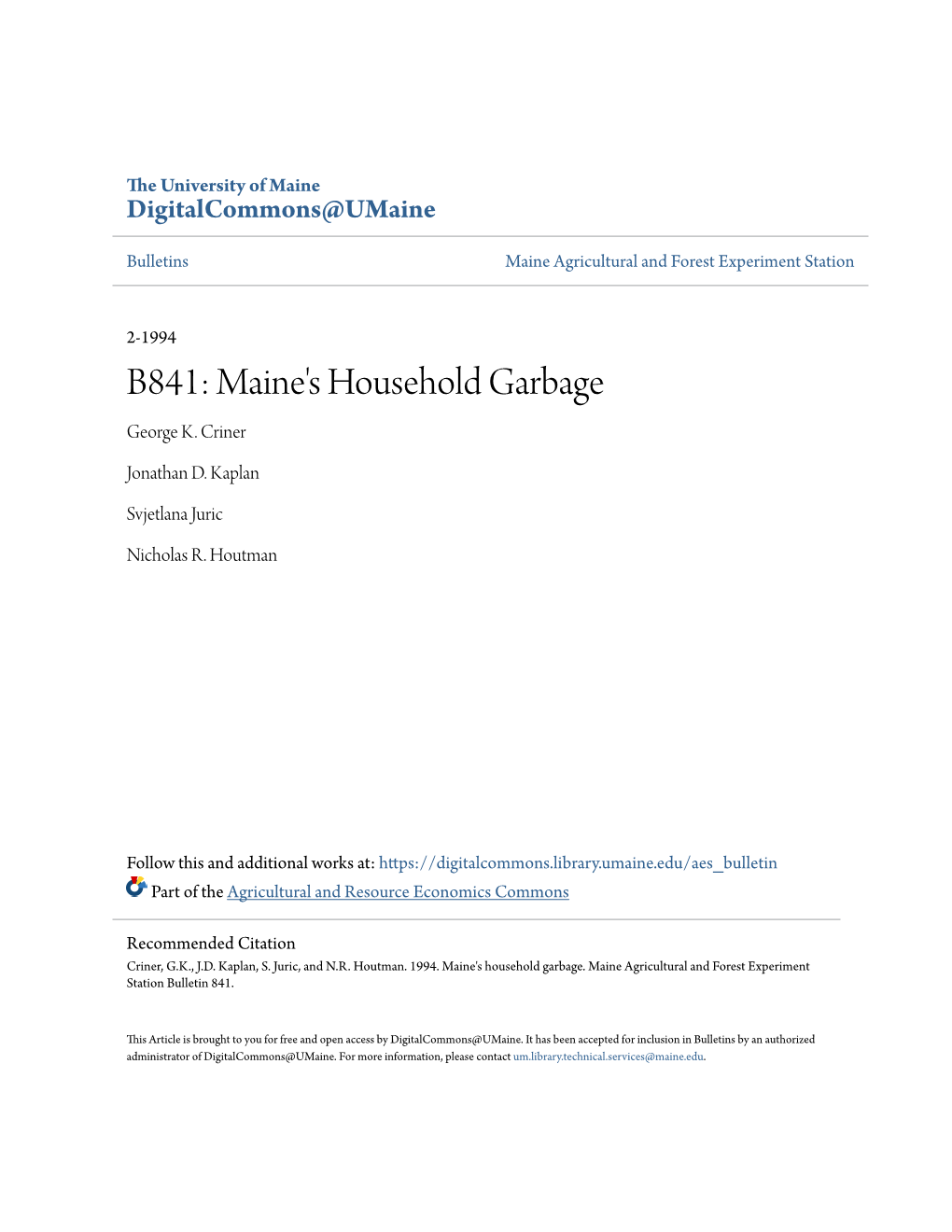 The University of Maine
DigitalCommons@UMaine

Bulletins

Maine Agricultural and Forest Experiment Station

2-1994

B841: Maine's Household Garbage

George K. Criner

Jonathan D. Kaplan

Svjetlana Juric

Nicholas R. Houtman

Follow this and additional works at: https://digitalcommons.library.umaine.edu/aes_bulletin

Part of the Agricultural and Resource Economics Commons

Recommended Citation
Criner, G.K., J.D. Kaplan, S. Juric, and N.R. Houtman. 1994. Maine's household garbage. Maine Agricultural and Forest Experiment Station Bulletin 841.

This Article is brought to you for free and open access by DigitalCommons@UMaine. It has been accepted for inclusion in Bulletins by an authorized administrator of DigitalCommons@UMaine. For more information, please contact um.library.technical.services@maine.edu.